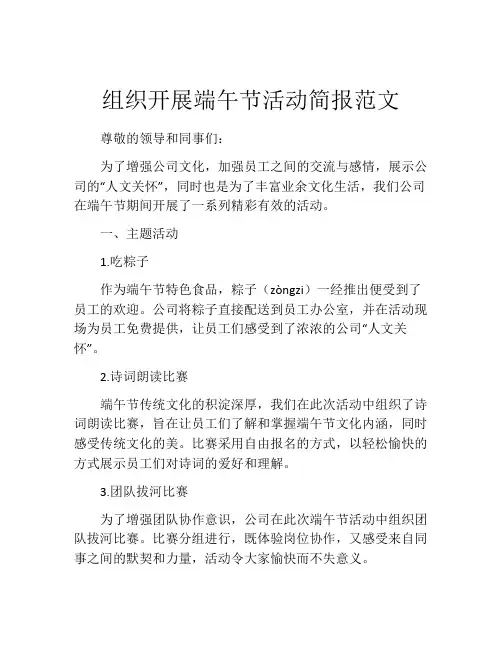 组织开展端午节活动简报范文

尊敬的领导和同事们：

为了增强公司文化，加强员工之间的交流与感情，展示公司的“人文关怀”，同时也是为了丰富业余文化生活，我们公司在端午节期间开展了一系列精彩有效的活动。

一、主题活动

1.吃粽子

作为端午节特色食品，粽子（zòngzi）一经推出便受到了员工的欢迎。公司将粽子直接配送到员工办公室，并在活动现场为员工免费提供，让员工们感受到了浓浓的公司“人文关怀”。

2.诗词朗读比赛

端午节传统文化的积淀深厚，我们在此次活动中组织了诗词朗读比赛，旨在让员工们了解和掌握端午节文化内涵，同时感受传统文化的美。比赛采用自由报名的方式，以轻松愉快的方式展示员工们对诗词的爱好和理解。

3.团队拔河比赛

为了增强团队协作意识，公司在此次端午节活动中组织团队拔河比赛。比赛分组进行，既体验岗位协作，又感受来自同事之间的默契和力量，活动令大家愉快而不失意义。